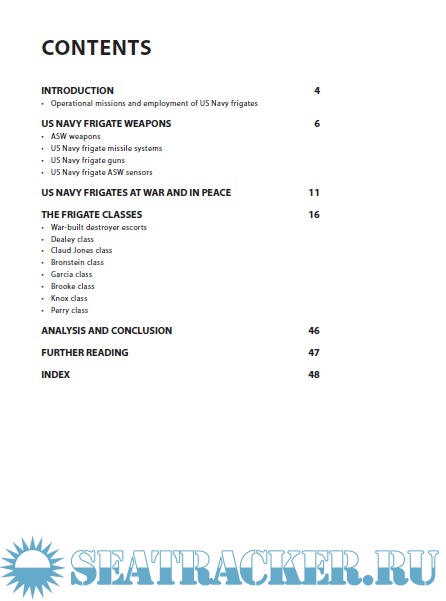 CONTENTS

INTRODUCTION 4
• Operational missions and employment of US Navy frigates

US NAVY FRIGATE WEAPONS 6
• ASW weapons
• US Navy frigate missile systems
• US Navy frigate guns
• US Navy frigate ASW sensors

US NAVY FRIGATES AT WAR AND IN PEACE 11

THE FRIGATE CLASSES 16
• War-built destroyer escorts
• Dealey class
• Claud Jones class
• Bronstein class
• Garcia class
• Brooke class
• Knox class
• Perry class

ANALYSIS AND CONCLUSION 46

FURTHER READING 47

INDEX 48

SEATRACKER.RU